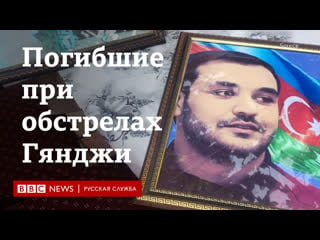 Погибшие при обстрелах Гянджи

BBC NEWS | РУССКАЯ СЛУЖБА